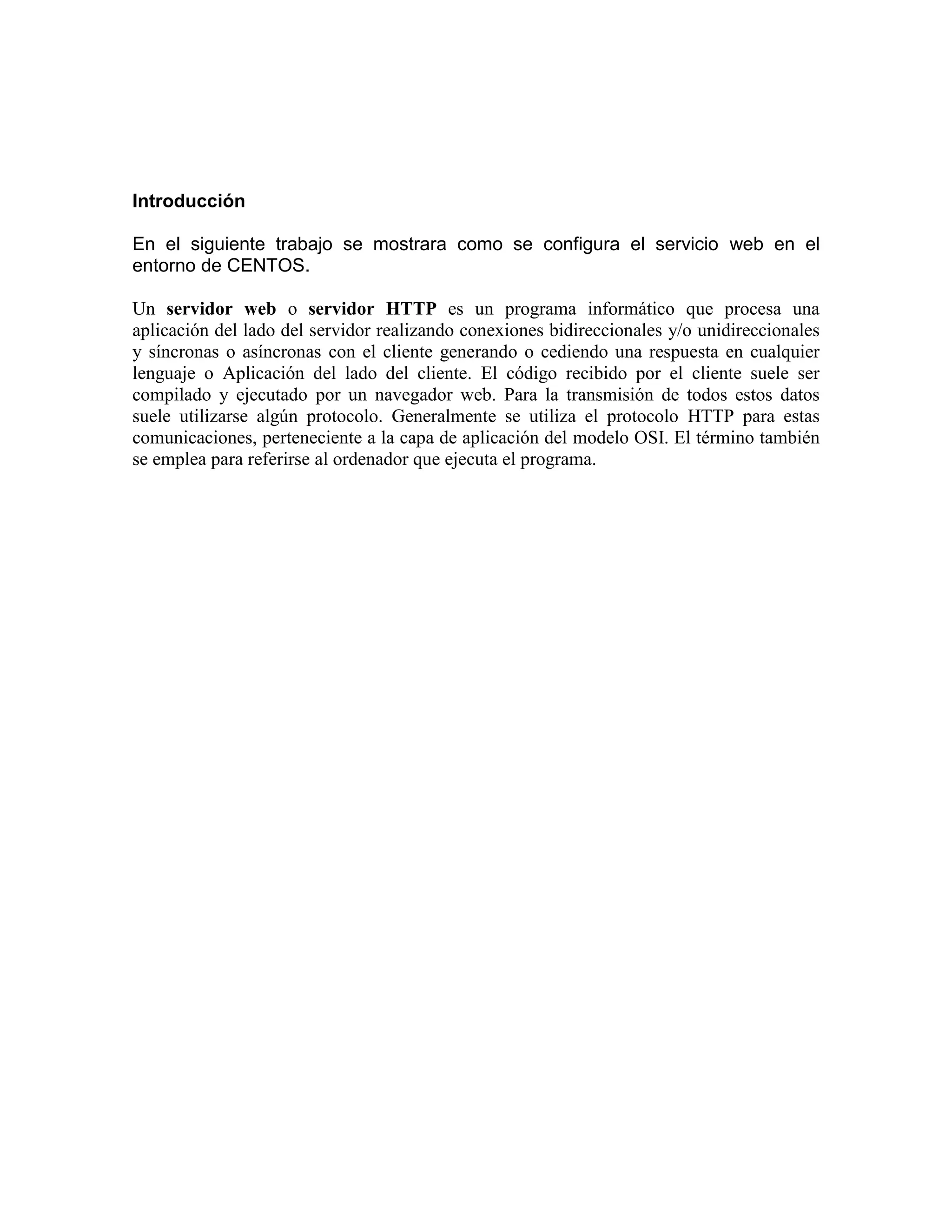 Introducción

En el siguiente trabajo se mostrara como se configura el servicio web en el entorno de CENTOS.

Un servidor web o servidor HTTP es un programa informático que procesa una aplicación del lado del servidor realizando conexiones bidireccionales y/o unidireccionales y síncronas o asíncronas con el cliente generando o cediendo una respuesta en cualquier lenguaje o Aplicación del lado del cliente. El código recibido por el cliente suele ser compilado y ejecutado por un navegador web. Para la transmisión de todos estos datos suele utilizarse algún protocolo. Generalmente se utiliza el protocolo HTTP para estas comunicaciones, perteneciente a la capa de aplicación del modelo OSI. El término también se emplea para referirse al ordenador que ejecuta el programa.